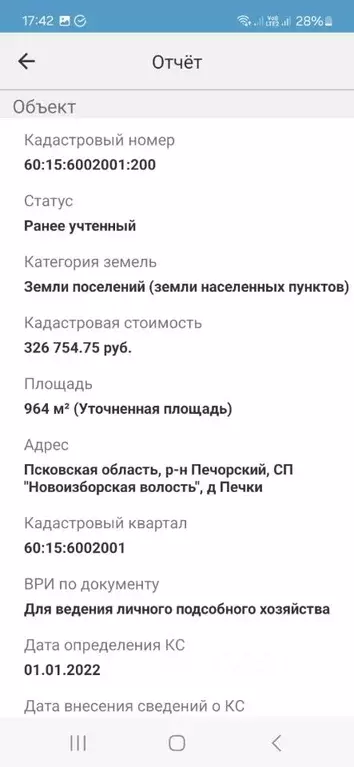 17:42 28%

Отчёт

Объект

Кадастровый номер
60:15:6002001:200

Статус
Ранее учтенный

Категория земель
Земли поселений (земли населенных пунктов)

Кадастровая стоимость
326 754.75 руб.

Площадь
964 м² (Уточненная площадь)

Адрес
Псковская область, р-н Печорский, СП "Новоизборская волость", д Печки

Кадастровый квартал
60:15:6002001

ВРИ по документу
Для ведения личного подсобного хозяйства

Дата определения КС
01.01.2022

Дата внесения сведений о КС